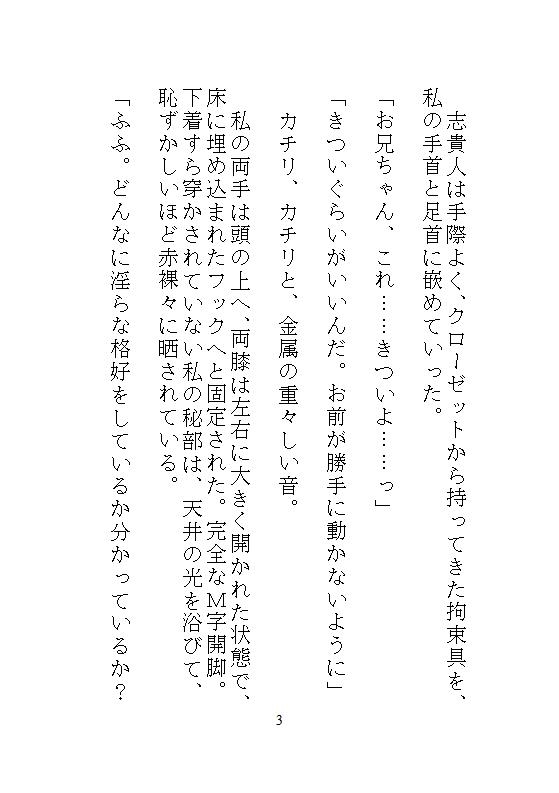 志貴人は手際よく、クローゼットから持ってきた拘束具を、私の手首と足首に嵌めていった。

「お兄ちゃん、これ……きついよ……っ」

「きついぐらいがいいんだ。お前が勝手に動かないように」

カチリ、カチリと、金属の重々しい音。

私の両手は頭の上へ、両膝は左右に大きく開かれた状態で、床に埋め込まれたフックへと固定された。完全なM字開脚。下着すら穿かされていない私の秘部は、天井の光を浴びて、恥ずかしいほど赤裸々に晒されている。

「ふふ。どんなに淫らな格好をしているか分かっているか？

3